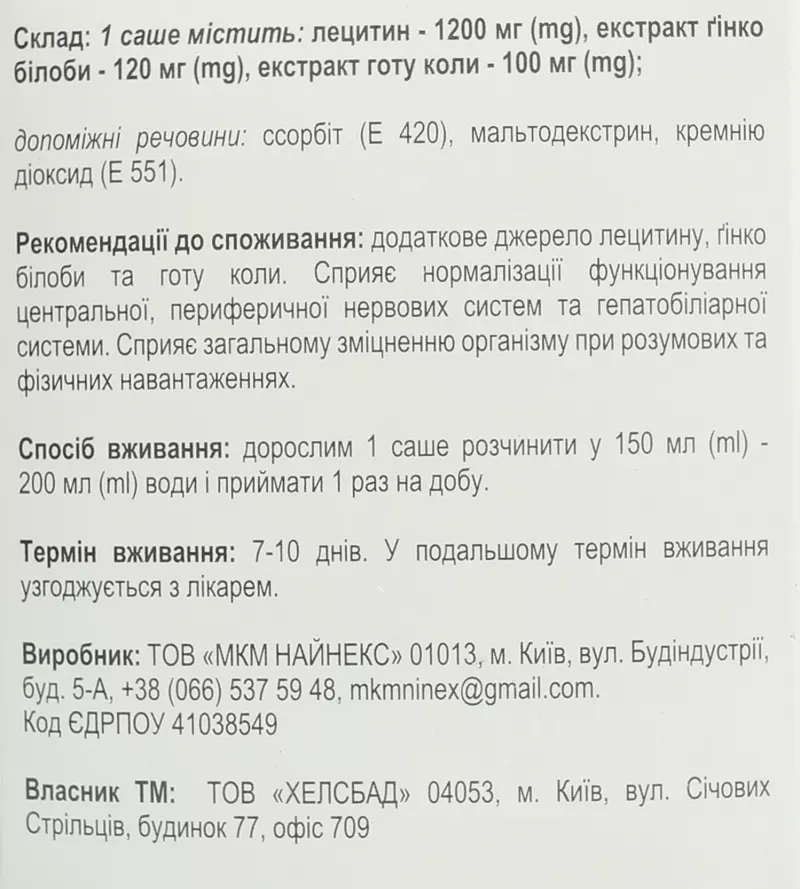 Склад: 1 саше містить: лецитин - 1200 мг (mg), екстракт ґінко білоби - 120 мг (mg), екстракт готу коли - 100 мг (mg);

допоміжні речовини: ссорбіт (Е 420), мальтодекстрин, кремнію діоксид (Е 551).

Рекомендації до споживання: додаткове джерело лецитину, ґінко білоби та готу коли. Сприяє нормалізації функціонування центральної, периферичної нервових систем та гепатобіліарної системи. Сприяє загальному зміцненню організму при розумових та фізичних навантаженнях.

Спосіб вживання: дорослим 1 саше розчинити у 150 мл (ml) - 200 мл (ml) води і приймати 1 раз на добу.

Термін вживання: 7-10 днів. У подальшому термін вживання узгоджується з лікарем.

Виробник: ТОВ «МКМ НАЙНЕКС» 01013, м. Київ, вул. Будіндустрії, буд. 5-А, +38 (066) 537 59 48, mkmninex@gmail.com.
Код ЄДРПОУ 41038549

Власник ТМ: ТОВ «ХЕЛСБАД» 04053, м. Київ, вул. Січових Стрільців, будинок 77, офіс 709